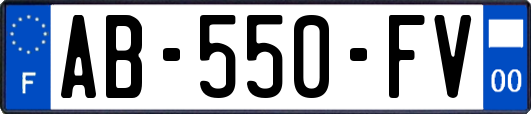 F
AB-550-FV
00